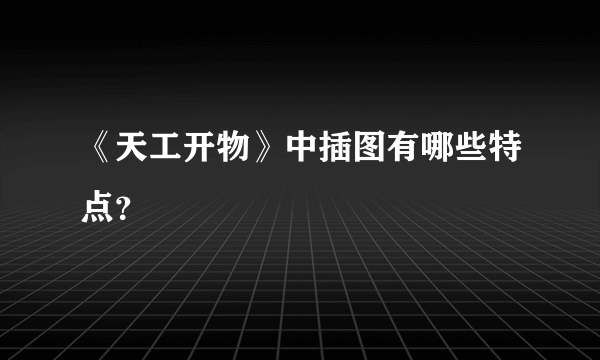 《天工开物》中插图有哪些特点?